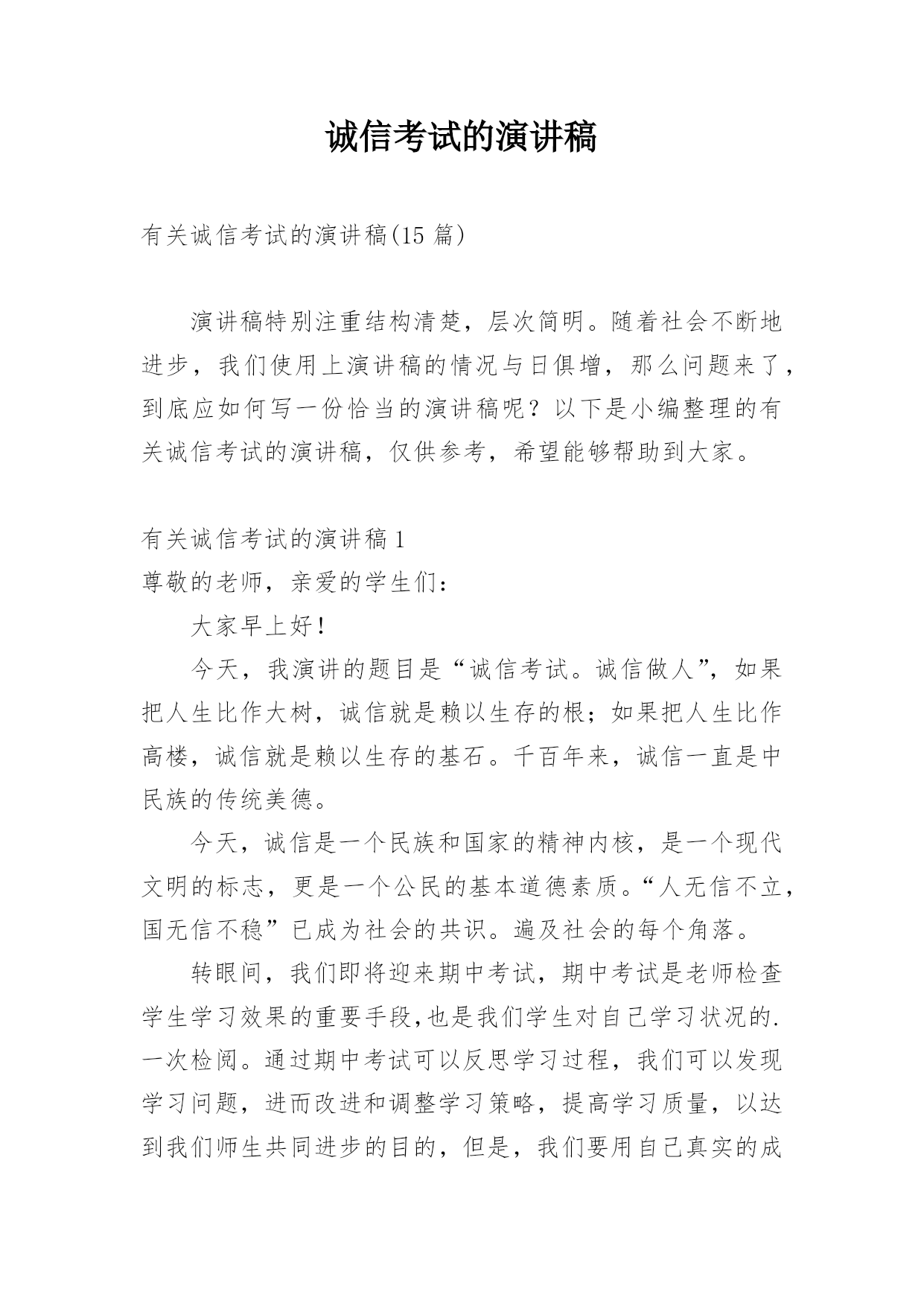 诚信考试的演讲稿

有关诚信考试的演讲稿(15 篇)

演讲稿特别注重结构清楚，层次简明。随着社会不断地进步，我们使用上演讲稿的情况与日俱增，那么问题来了，到底应如何写一份恰当的演讲稿呢？以下是小编整理的有关诚信考试的演讲稿，仅供参考，希望能够帮助到大家。

有关诚信考试的演讲稿 1
尊敬的老师，亲爱的学生们：

大家早上好！

今天，我演讲的题目是“诚信考试。诚信做人”，如果把人生比作大树，诚信就是赖以生存的根；如果把人生比作高楼，诚信就是赖以生存的基石。千百年来，诚信一直是中民族的传统美德。

今天，诚信是一个民族和国家的精神内核，是一个现代文明的标志，更是一个公民的基本道德素质。“人无信不立，国无信不稳”已成为社会的共识。遍及社会的每个角落。

转眼间，我们即将迎来期中考试，期中考试是老师检查学生学习效果的重要手段,也是我们学生对自己学习状况的.一次检阅。通过期中考试可以反思学习过程，我们可以发现学习问题，进而改进和调整学习策略，提高学习质量，以达到我们师生共同进步的目的，但是，我们要用自己真实的成